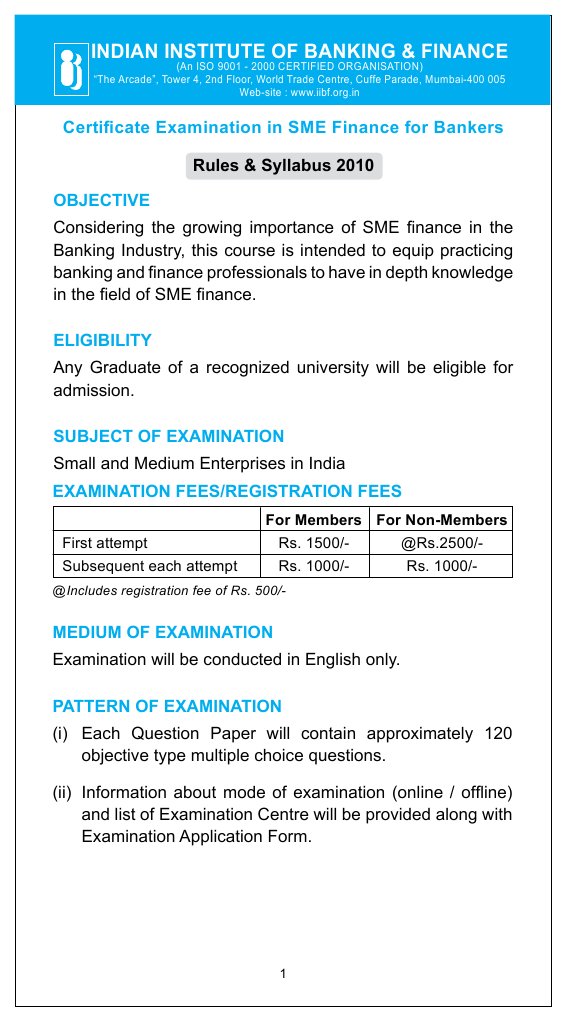 INDIAN INSTITUTE OF BANKING & FINANCE
(An ISO 9001 - 2000 CERTIFIED ORGANISATION)
"The Arcade", Tower 4, 2nd Floor, World Trade Centre, Cuffe Parade, Mumbai-400 005
Web-site : www.iibf.org.in

Certificate Examination in SME Finance for Bankers

Rules & Syllabus 2010

OBJECTIVE

Considering the growing importance of SME finance in the Banking Industry, this course is intended to equip practicing banking and finance professionals to have in depth knowledge in the field of SME finance.

ELIGIBILITY

Any Graduate of a recognized university will be eligible for admission.

SUBJECT OF EXAMINATION

Small and Medium Enterprises in India

EXAMINATION FEES/REGISTRATION FEES

| | For Members | For Non-Members |
|---|---|---|
| First attempt | Rs. 1500/- | @Rs.2500/- |
| Subsequent each attempt | Rs. 1000/- | Rs. 1000/- |

@Includes registration fee of Rs. 500/-

MEDIUM OF EXAMINATION

Examination will be conducted in English only.

PATTERN OF EXAMINATION

(i) Each Question Paper will contain approximately 120 objective type multiple choice questions.

(ii) Information about mode of examination (online / offline) and list of Examination Centre will be provided along with Examination Application Form.

1